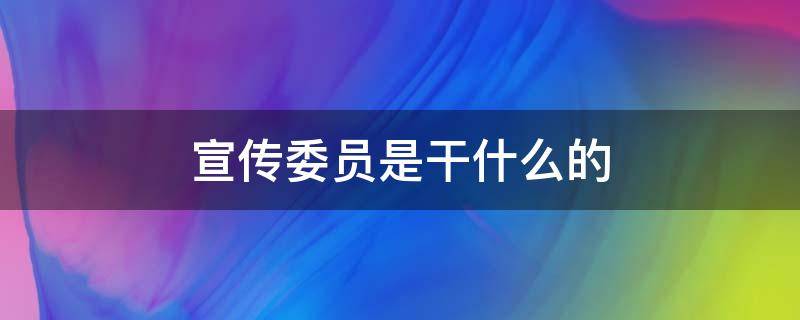 宣传委员是干什么的